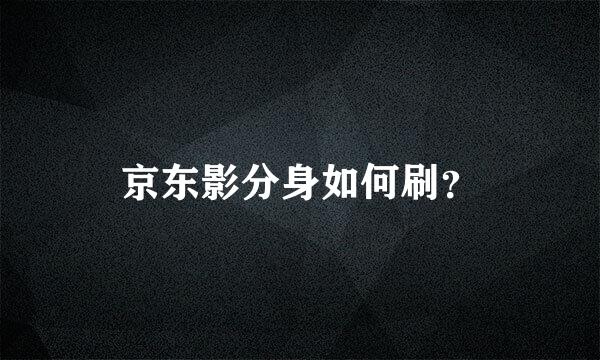 京东影分身如何刷?